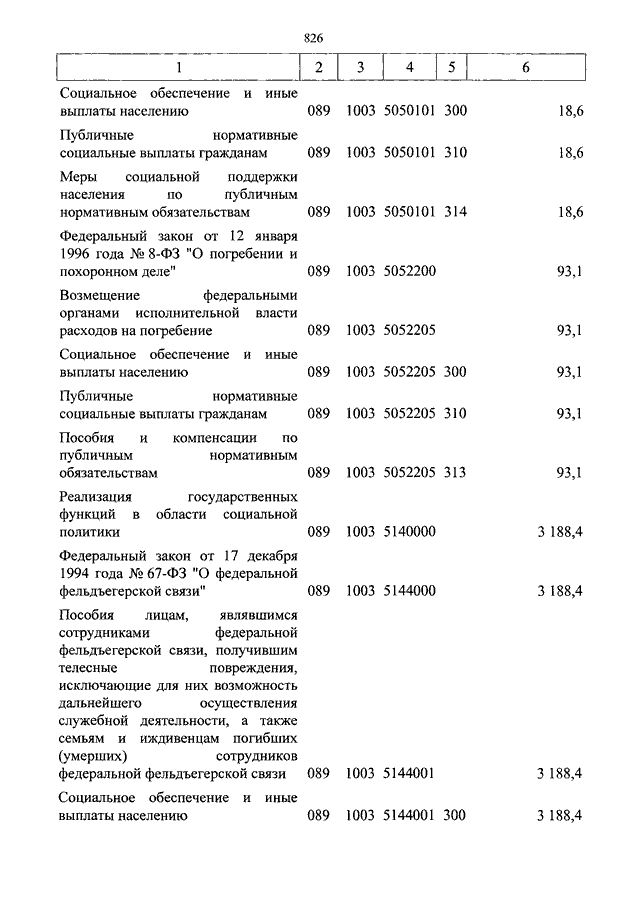 826

| 1 | 2 | 3 | 4 | 5 | 6 |
|---|---|---|---|---|---|
| Социальное обеспечение и иные выплаты населению | 089 | 1003 | 5050101 | 300 | 18,6 |
| Публичные нормативные социальные выплаты гражданам | 089 | 1003 | 5050101 | 310 | 18,6 |
| Меры социальной поддержки населения по публичным нормативным обязательствам | 089 | 1003 | 5050101 | 314 | 18,6 |
| Федеральный закон от 12 января 1996 года № 8-ФЗ "О погребении и похоронном деле" | 089 | 1003 | 5052200 | | 93,1 |
| Возмещение федеральными органами исполнительной власти расходов на погребение | 089 | 1003 | 5052205 | | 93,1 |
| Социальное обеспечение и иные выплаты населению | 089 | 1003 | 5052205 | 300 | 93,1 |
| Публичные нормативные социальные выплаты гражданам | 089 | 1003 | 5052205 | 310 | 93,1 |
| Пособия и компенсации по публичным нормативным обязательствам | 089 | 1003 | 5052205 | 313 | 93,1 |
| Реализация государственных функций в области социальной политики | 089 | 1003 | 5140000 | | 3 188,4 |
| Федеральный закон от 17 декабря 1994 года № 67-ФЗ "О федеральной фельдъегерской связи" | 089 | 1003 | 5144000 | | 3 188,4 |
| Пособия лицам, являвшимся сотрудниками федеральной фельдъегерской связи, получившим телесные повреждения, исключающие для них возможность дальнейшего осуществления служебной деятельности, а также семьям и иждивенцам погибших (умерших) сотрудников федеральной фельдъегерской связи | 089 | 1003 | 5144001 | | 3 188,4 |
| Социальное обеспечение и иные выплаты населению | 089 | 1003 | 5144001 | 300 | 3 188,4 |